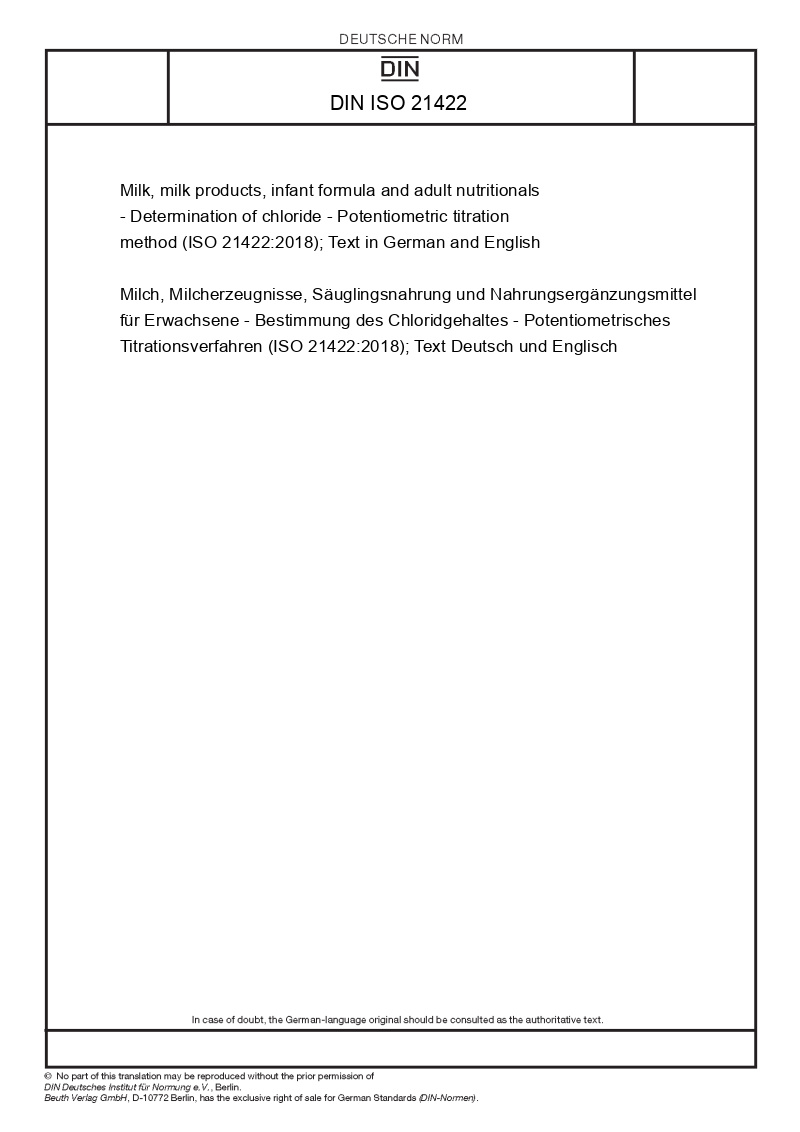 DEUTSCHE NORM

DIN

DIN ISO 21422

Milk, milk products, infant formula and adult nutritionals - Determination of chloride - Potentiometric titration method (ISO 21422:2018); Text in German and English

Milch, Milcherzeugnisse, Säuglingsnahrung und Nahrungsergänzungsmittel für Erwachsene - Bestimmung des Chloridgehaltes - Potentiometrisches Titrationsverfahren (ISO 21422:2018); Text Deutsch und Englisch

In case of doubt, the German-language original should be consulted as the authoritative text.

© No part of this translation may be reproduced without the prior permission of DIN Deutsches Institut für Normung e.V., Berlin.
Beuth Verlag GmbH, D-10772 Berlin, has the exclusive right of sale for German Standards (DIN-Normen).